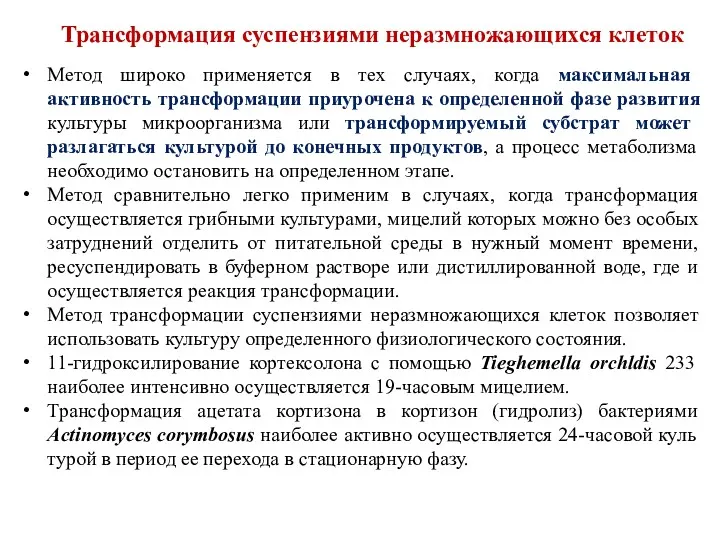 Трансформация суспензиями неразмножающихся клеток

• Метод широко применяется в тех случаях, когда максимальная активность трансформации приурочена к определенной фазе развития культуры микроорганизма или трансформируемый субстрат может разлагаться культурой до конечных продуктов, а процесс метаболизма необходимо остановить на определенном этапе.
• Метод сравнительно легко применим в случаях, когда трансформация осуществляется грибными культурами, мицелий которых можно без особых затруднений отделить от питательной среды в нужный момент времени, ресуспендировать в буферном растворе или дистиллированной воде, где и осуществляется реакция трансформации.
• Метод трансформации суспензиями неразмножающихся клеток позволяет использовать культуру определенного физиологического состояния.
• 11-гидроксилирование кортексолона с помощью Tieghemella orchldis 233 наиболее интенсивно осуществляется 19-часовым мицелием.
• Трансформация ацетата кортизона в кортизон (гидролиз) бактериями Actinomyces corymbosus наиболее активно осуществляется 24-часовой куль турой в период ее перехода в стационарную фазу.